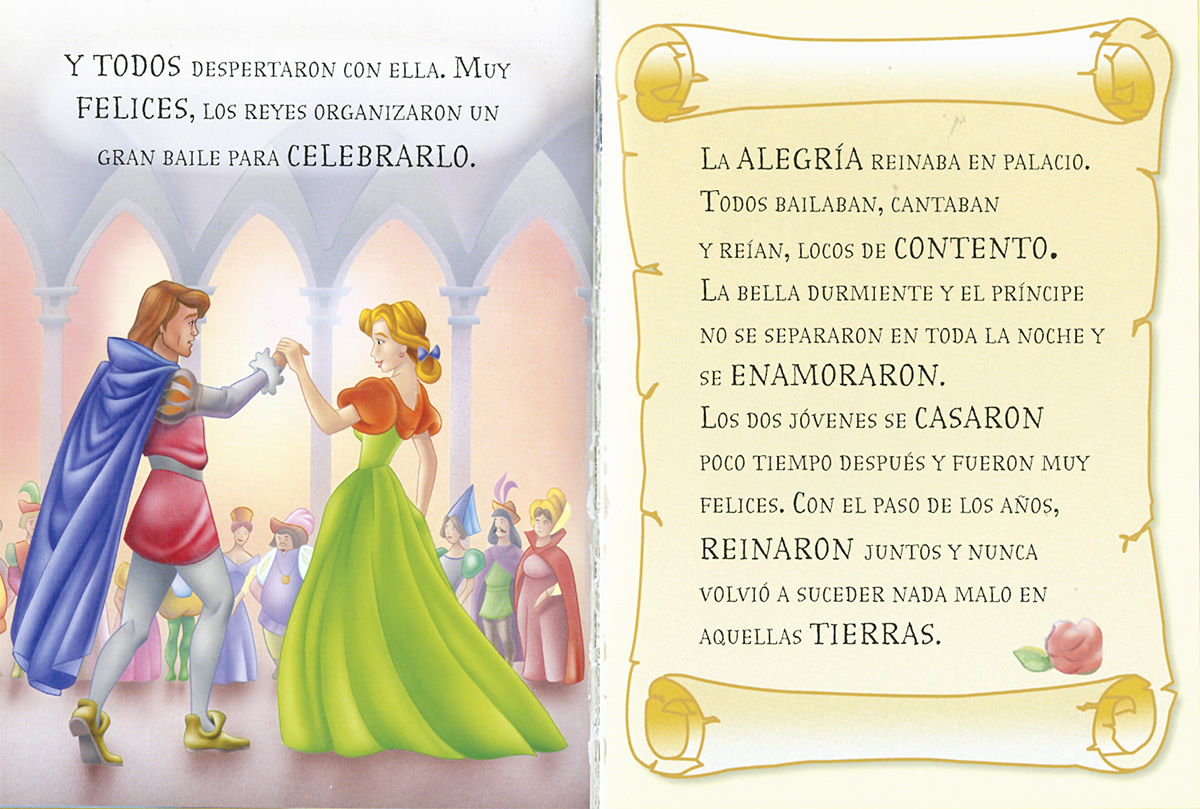 Y TODOS DESPERTARON CON ELLA. MUY FELICES, LOS REYES ORGANIZARON UN GRAN BAILE PARA CELEBRARLO.

LA ALEGRÍA REINABA EN PALACIO. TODOS BAILABAN, CANTABAN Y REÍAN, LOCOS DE CONTENTO. LA BELLA DURMIENTE Y EL PRÍNCIPE NO SE SEPARARON EN TODA LA NOCHE Y SE ENAMORARON. LOS DOS JÓVENES SE CASARON POCO TIEMPO DESPUÉS Y FUERON MUY FELICES. CON EL PASO DE LOS AÑOS, REINARON JUNTOS Y NUNCA VOLVIÓ A SUCEDER NADA MALO EN AQUELLAS TIERRAS.